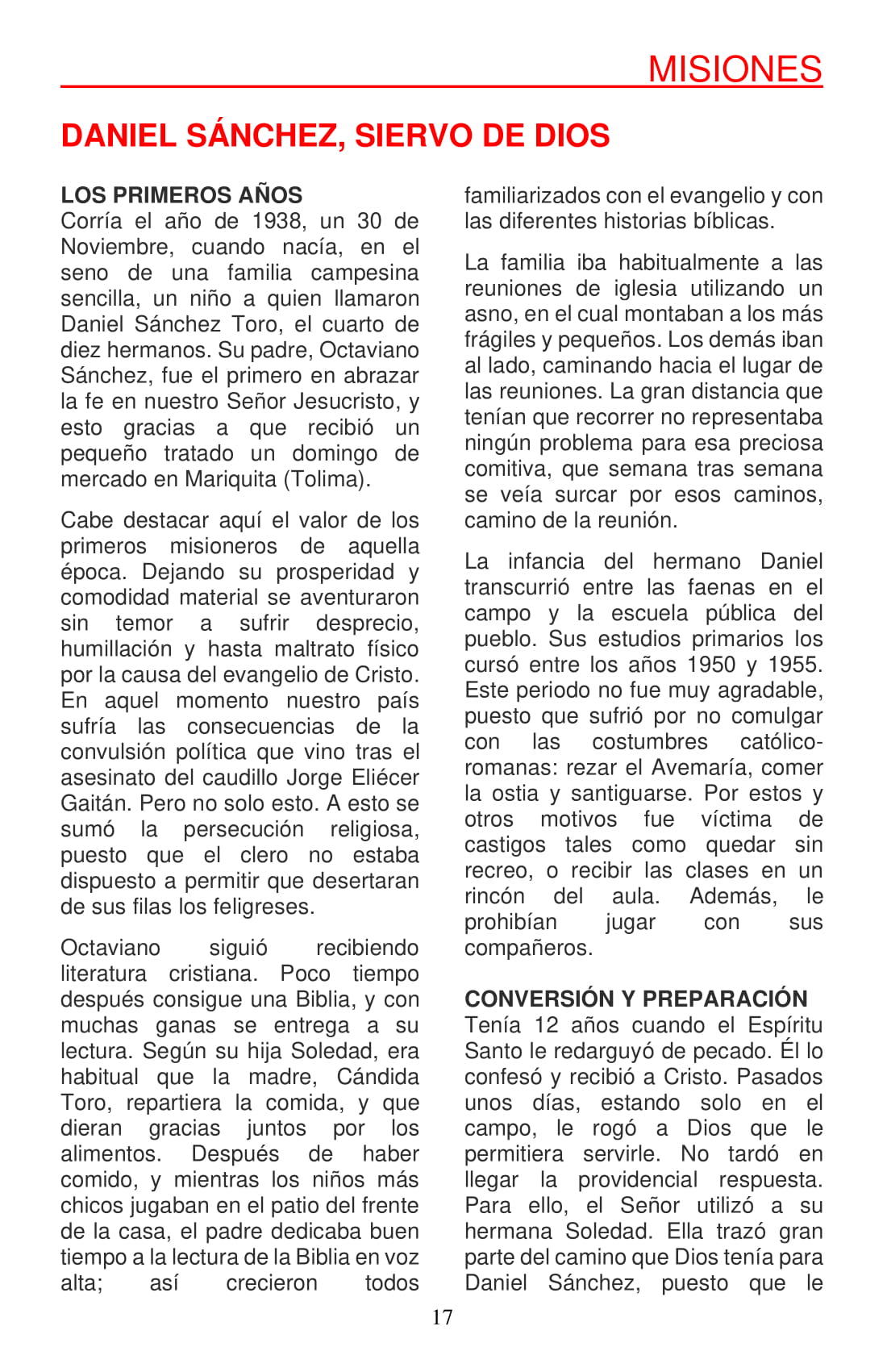 MISIONES

DANIEL SÁNCHEZ, SIERVO DE DIOS

LOS PRIMEROS AÑOS
Corría el año de 1938, un 30 de Noviembre, cuando nacía, en el seno de una familia campesina sencilla, un niño a quien llamaron Daniel Sánchez Toro, el cuarto de diez hermanos. Su padre, Octaviano Sánchez, fue el primero en abrazar la fe en nuestro Señor Jesucristo, y esto gracias a que recibió un pequeño tratado un domingo de mercado en Mariquita (Tolima).

Cabe destacar aquí el valor de los primeros misioneros de aquella época. Dejando su prosperidad y comodidad material se aventuraron sin temor a sufrir desprecio, humillación y hasta maltrato físico por la causa del evangelio de Cristo. En aquel momento nuestro país sufría las consecuencias de la convulsión política que vino tras el asesinato del caudillo Jorge Eliécer Gaitán. Pero no solo esto. A esto se sumó la persecución religiosa, puesto que el clero no estaba dispuesto a permitir que desertaran de sus filas los feligreses.

Octaviano siguió recibiendo literatura cristiana. Poco tiempo después consigue una Biblia, y con muchas ganas se entrega a su lectura. Según su hija Soledad, era habitual que la madre, Cándida Toro, repartiera la comida, y que dieran gracias juntos por los alimentos. Después de haber comido, y mientras los niños más chicos jugaban en el patio del frente de la casa, el padre dedicaba buen tiempo a la lectura de la Biblia en voz alta; así crecieron todos familiarizados con el evangelio y con las diferentes historias bíblicas.

La familia iba habitualmente a las reuniones de iglesia utilizando un asno, en el cual montaban a los más frágiles y pequeños. Los demás iban al lado, caminando hacia el lugar de las reuniones. La gran distancia que tenían que recorrer no representaba ningún problema para esa preciosa comitiva, que semana tras semana se veía surcar por esos caminos, camino de la reunión.

La infancia del hermano Daniel transcurrió entre las faenas en el campo y la escuela pública del pueblo. Sus estudios primarios los cursó entre los años 1950 y 1955. Este periodo no fue muy agradable, puesto que sufrió por no comulgar con las costumbres católico-romanas: rezar el Avemaría, comer la ostia y santiguarse. Por estos y otros motivos fue víctima de castigos tales como quedar sin recreo, o recibir las clases en un rincón del aula. Además, le prohibían jugar con sus compañeros.

CONVERSIÓN Y PREPARACIÓN
Tenía 12 años cuando el Espíritu Santo le redarguyó de pecado. Él lo confesó y recibió a Cristo. Pasados unos días, estando solo en el campo, le rogó a Dios que le permitiera servirle. No tardó en llegar la providencial respuesta. Para ello, el Señor utilizó a su hermana Soledad. Ella trazó gran parte del camino que Dios tenía para Daniel Sánchez, puesto que le

17